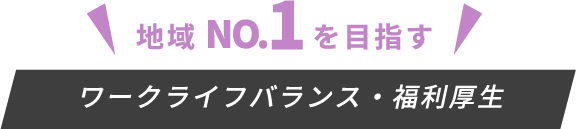 地域 NO.1 を目指す

ワークライフバランス・福利厚生